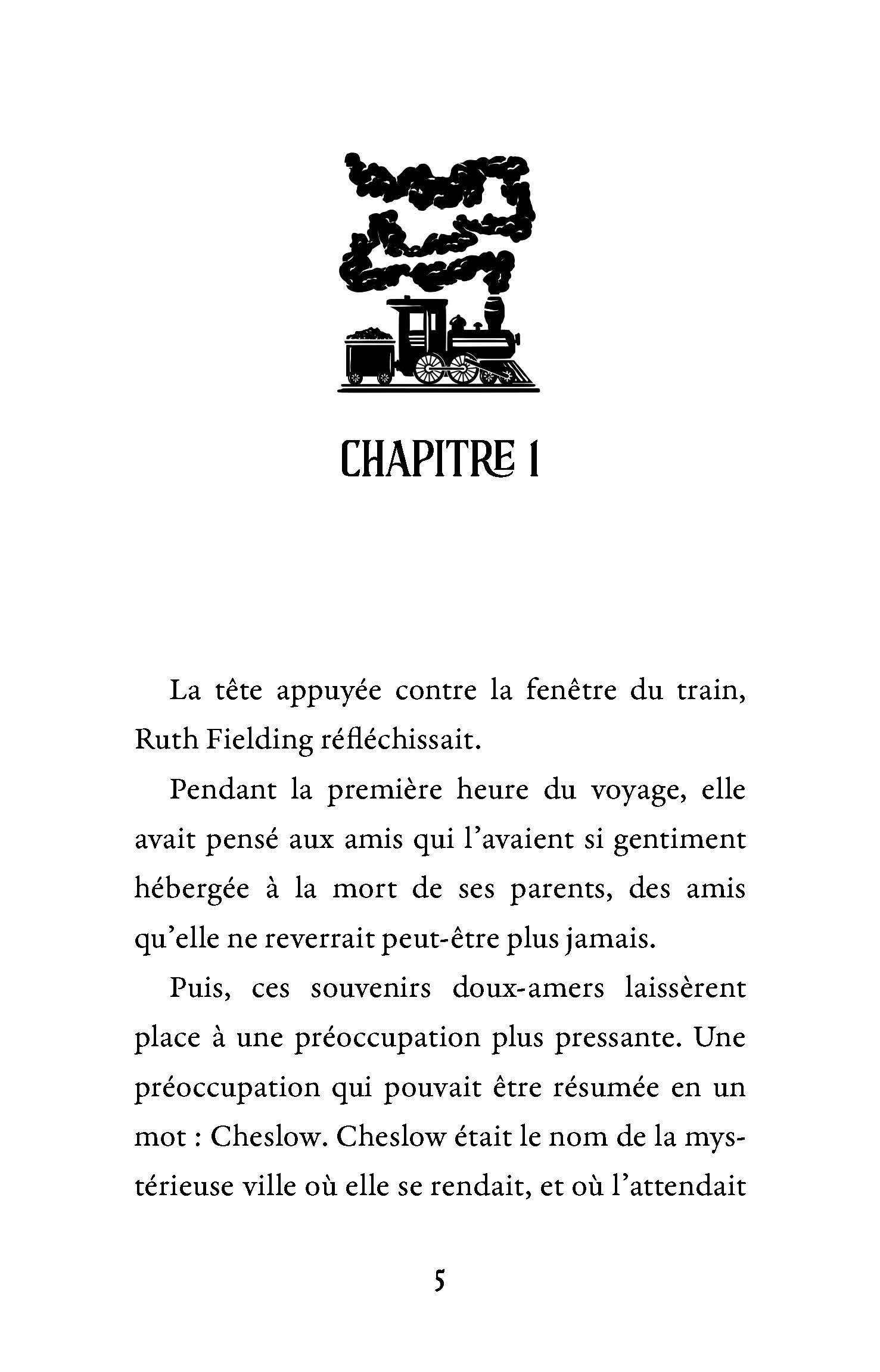 CHAPITRE 1

La tête appuyée contre la fenêtre du train, Ruth Fielding réfléchissait.

Pendant la première heure du voyage, elle avait pensé aux amis qui l'avaient si gentiment hébergée à la mort de ses parents, des amis qu'elle ne reverrait peut-être plus jamais.

Puis, ces souvenirs doux-amers laissèrent place à une préoccupation plus pressante. Une préoccupation qui pouvait être résumée en un mot : Cheslow. Cheslow était le nom de la mystérieuse ville où elle se rendait, et où l'attendait

5